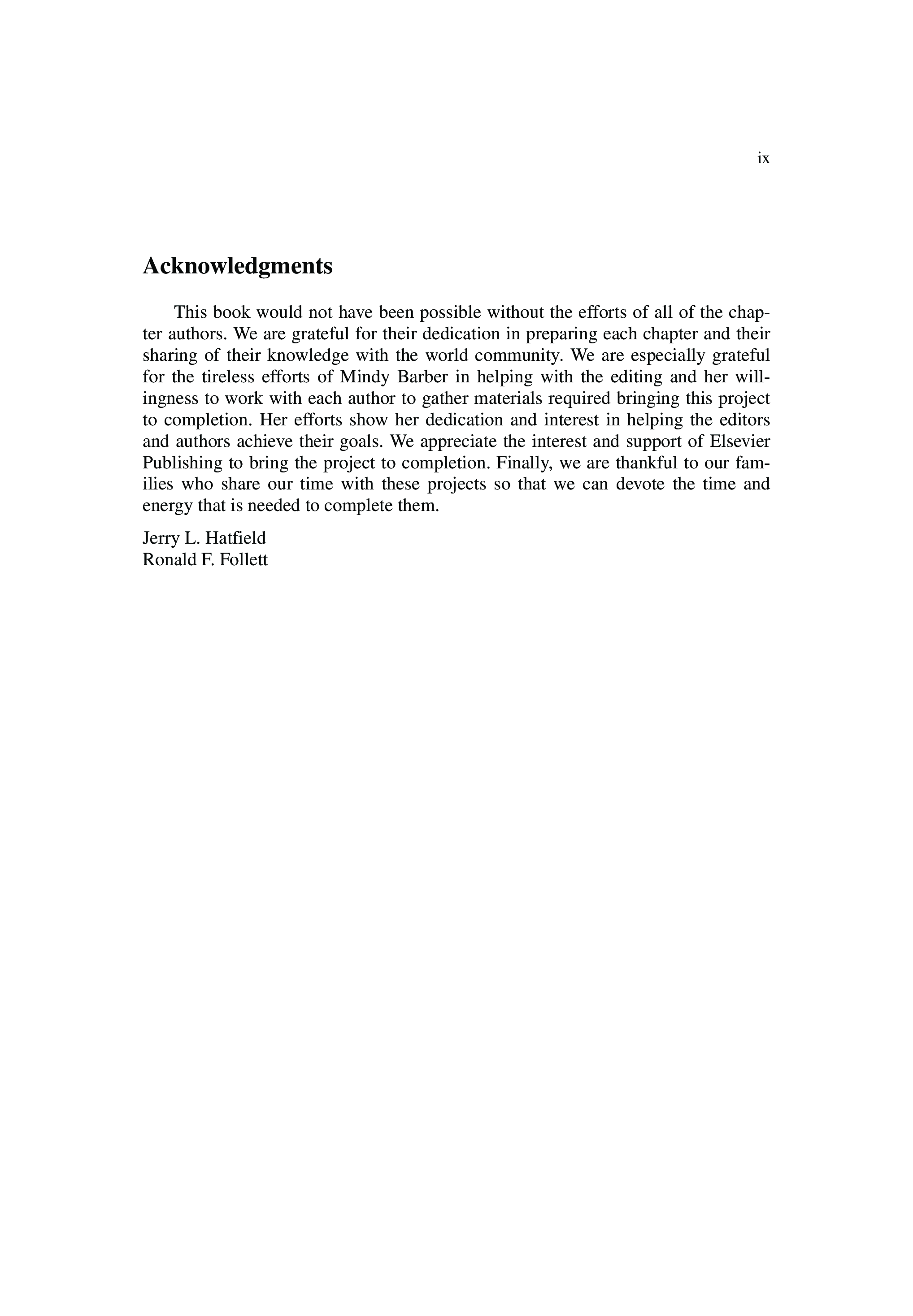 ix

Acknowledgments

This book would not have been possible without the efforts of all of the chapter authors. We are grateful for their dedication in preparing each chapter and their sharing of their knowledge with the world community. We are especially grateful for the tireless efforts of Mindy Barber in helping with the editing and her willingness to work with each author to gather materials required bringing this project to completion. Her efforts show her dedication and interest in helping the editors and authors achieve their goals. We appreciate the interest and support of Elsevier Publishing to bring the project to completion. Finally, we are thankful to our families who share our time with these projects so that we can devote the time and energy that is needed to complete them.

Jerry L. Hatfield
Ronald F. Follett